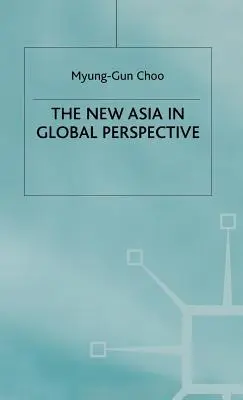 Myung-Gun Choo

THE NEW ASIA IN GLOBAL PERSPECTIVE